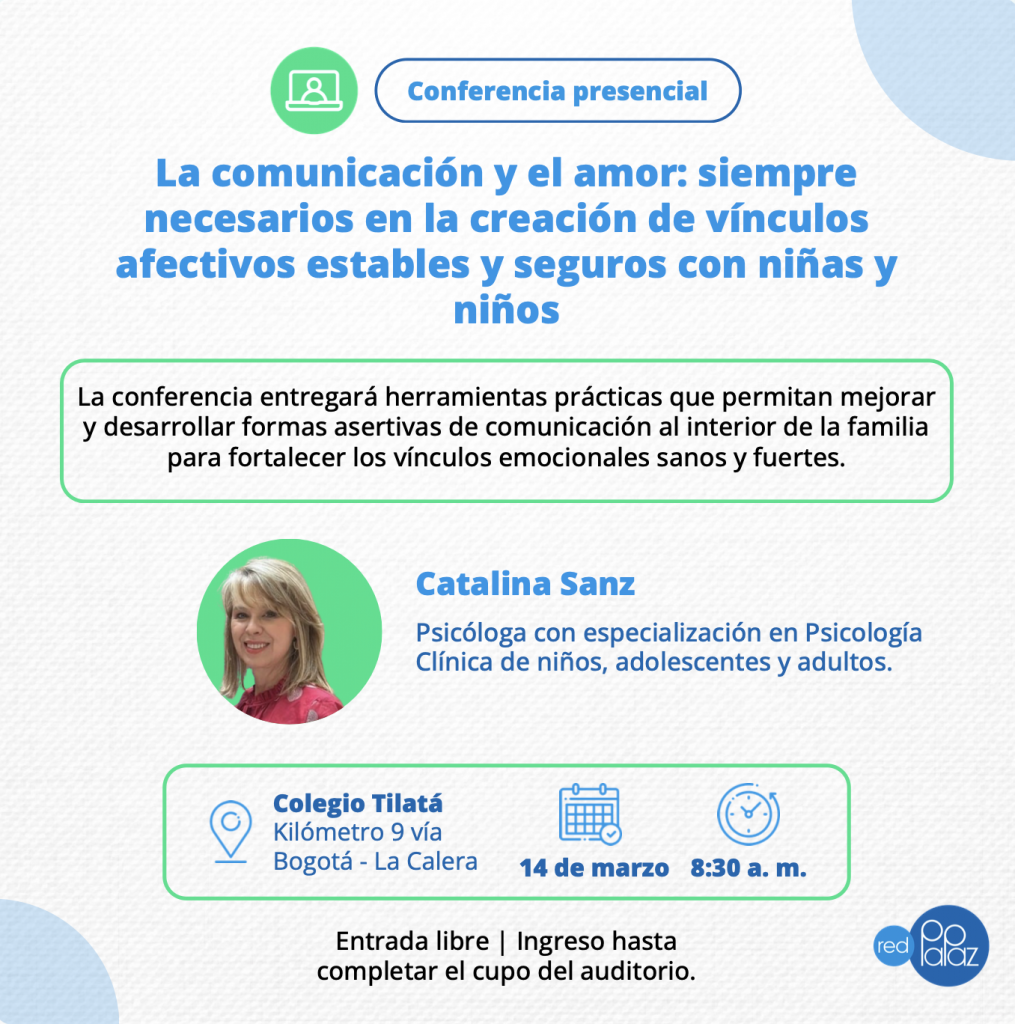 Conferencia presencial

La comunicación y el amor: siempre necesarios en la creación de vínculos afectivos estables y seguros con niñas y niños

La conferencia entregará herramientas prácticas que permitan mejorar y desarrollar formas asertivas de comunicación al interior de la familia para fortalecer los vínculos emocionales sanos y fuertes.

Catalina Sanz

Psicóloga con especialización en Psicología Clínica de niños, adolescentes y adultos.

Colegio Tilatá
Kilómetro 9 vía
Bogotá - La Calera

14 de marzo

8:30 a. m.

Entrada libre | Ingreso hasta completar el cupo del auditorio.

red papaz